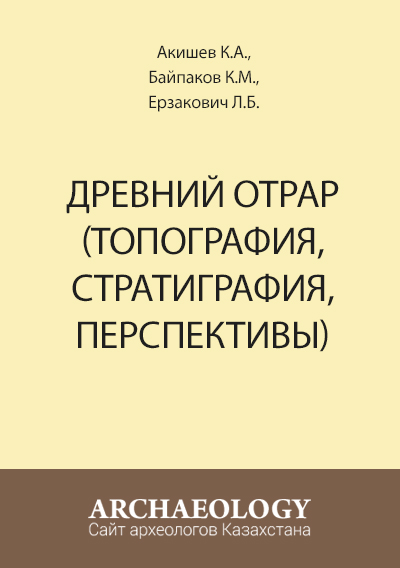 Акишев К.А.,
Байпаков К.М.,
Ерзакович Л.Б.

ДРЕВНИЙ ОТРАР (ТОПОГРАФИЯ, СТРАТИГРАФИЯ, ПЕРСПЕКТИВЫ)

ARCHAEOLOGY
Сайт археологов Казахстана